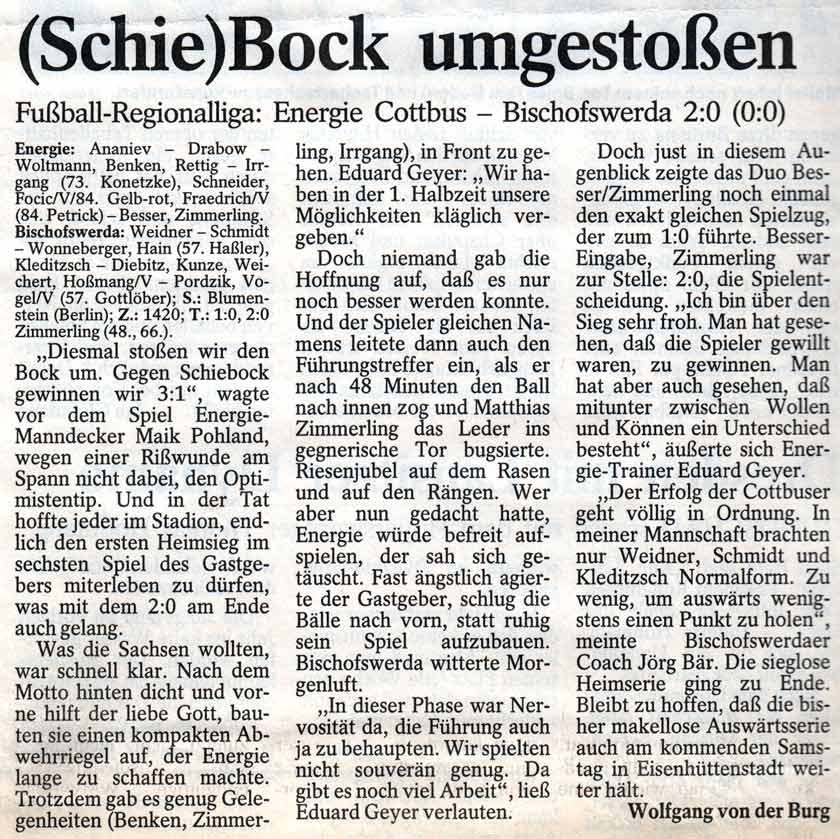 (Schie)Bock umgestoßen

Fußball-Regionalliga: Energie Cottbus – Bischofswerda 2:0 (0:0)

**Energie:** Ananiev – Drabow – Woltmann, Benken, Rettig – Irrgang (73. Konetzke), Schneider, Focic/V/84. Gelb-rot, Fraedrich/V (84. Petrick) – Besser, Zimmerling. **Bischofswerda:** Weidner – Schmidt – Wonneberger, Hain (57. Haßler), Kleditzsch – Diebitz, Kunze, Weichert, Hoßmang/V – Pordzik, Vogel/V (57. Gottlöber); **S.:** Blumenstein (Berlin); **Z.:** 1420; **T.:** 1:0, 2:0 Zimmerling (48., 66.).

„Diesmal stoßen wir den Bock um. Gegen Schiebock gewinnen wir 3:1“, wagte vor dem Spiel Energie-Manndecker Maik Pohland, wegen einer Rißwunde am Spann nicht dabei, den Optimistentip. Und in der Tat hoffte jeder im Stadion, endlich den ersten Heimsieg im sechsten Spiel des Gastgebers miterleben zu dürfen, was mit dem 2:0 am Ende auch gelang.

Was die Sachsen wollten, war schnell klar. Nach dem Motto hinten dicht und vorne hilft der liebe Gott, bauten sie einen kompakten Abwehrriegel auf, der Energie lange zu schaffen machte. Trotzdem gab es genug Gelegenheiten (Benken, Zimmerling, Irrgang), in Front zu gehen. Eduard Geyer: „Wir haben in der 1. Halbzeit unsere Möglichkeiten kläglich vergeben.“

Doch niemand gab die Hoffnung auf, daß es nur noch besser werden konnte. Und der Spieler gleichen Namens leitete dann auch den Führungstreffer ein, als er nach 48 Minuten den Ball nach innen zog und Matthias Zimmerling das Leder ins gegnerische Tor bugsierte. Riesenjubel auf dem Rasen und auf den Rängen. Wer aber nun gedacht hatte, Energie würde befreit aufspielen, der sah sich getäuscht. Fast ängstlich agierte der Gastgeber, schlug die Bälle nach vorn, statt ruhig sein Spiel aufzubauen. Bischofswerda witterte Morgenluft.

„In dieser Phase war Nervosität da, die Führung auch ja zu behaupten. Wir spielten nicht souverän genug. Da gibt es noch viel Arbeit“, ließ Eduard Geyer verlauten.

Doch just in diesem Augenblick zeigte das Duo Besser/Zimmerling noch einmal den exakt gleichen Spielzug, der zum 1:0 führte. Besser-Eingabe, Zimmerling war zur Stelle: 2:0, die Spielentscheidung. „Ich bin über den Sieg sehr froh. Man hat gesehen, daß die Spieler gewillt waren, zu gewinnen. Man hat aber auch gesehen, daß mitunter zwischen Wollen und Können ein Unterschied besteht“, äußerte sich Energie-Trainer Eduard Geyer.

„Der Erfolg der Cottbuser geht völlig in Ordnung. In meiner Mannschaft brachten nur Weidner, Schmidt und Kleditzsch Normalform. Zu wenig, um auswärts wenigstens einen Punkt zu holen“, meinte Bischofswerdaer Coach Jörg Bär. Die sieglose Heimserie ging zu Ende. Bleibt zu hoffen, daß die bisher makellose Auswärtsserie auch am kommenden Samstag in Eisenhüttenstadt weiter hält.

**Wolfgang von der Burg**